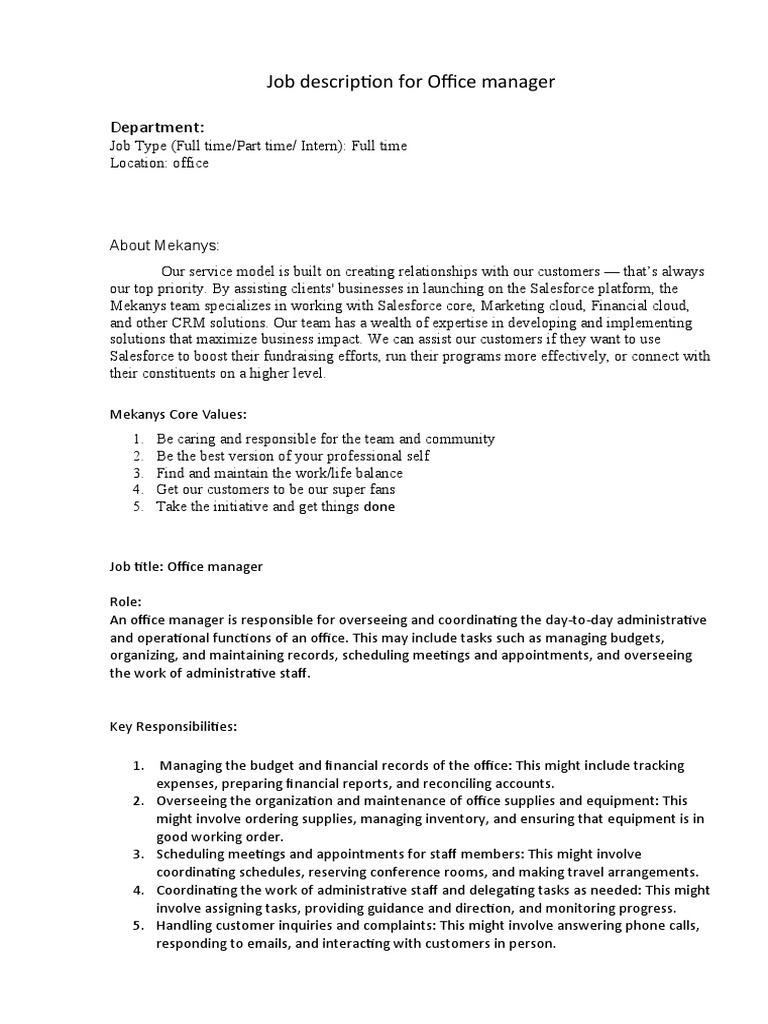 Job description for Office manager

Department:
Job Type (Full time/Part time/ Intern): Full time
Location: office

About Mekanys:

Our service model is built on creating relationships with our customers — that's always our top priority. By assisting clients' businesses in launching on the Salesforce platform, the Mekanys team specializes in working with Salesforce core, Marketing cloud, Financial cloud, and other CRM solutions. Our team has a wealth of expertise in developing and implementing solutions that maximize business impact. We can assist our customers if they want to use Salesforce to boost their fundraising efforts, run their programs more effectively, or connect with their constituents on a higher level.

Mekanys Core Values:

1. Be caring and responsible for the team and community
2. Be the best version of your professional self
3. Find and maintain the work/life balance
4. Get our customers to be our super fans
5. Take the initiative and get things done

Job title: Office manager

Role:
An office manager is responsible for overseeing and coordinating the day-to-day administrative and operational functions of an office. This may include tasks such as managing budgets, organizing, and maintaining records, scheduling meetings and appointments, and overseeing the work of administrative staff.

Key Responsibilities:

1. Managing the budget and financial records of the office: This might include tracking expenses, preparing financial reports, and reconciling accounts.
2. Overseeing the organization and maintenance of office supplies and equipment: This might involve ordering supplies, managing inventory, and ensuring that equipment is in good working order.
3. Scheduling meetings and appointments for staff members: This might involve coordinating schedules, reserving conference rooms, and making travel arrangements.
4. Coordinating the work of administrative staff and delegating tasks as needed: This might involve assigning tasks, providing guidance and direction, and monitoring progress.
5. Handling customer inquiries and complaints: This might involve answering phone calls, responding to emails, and interacting with customers in person.